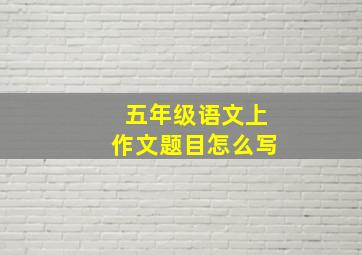 五年级语文上
作文题目怎么写